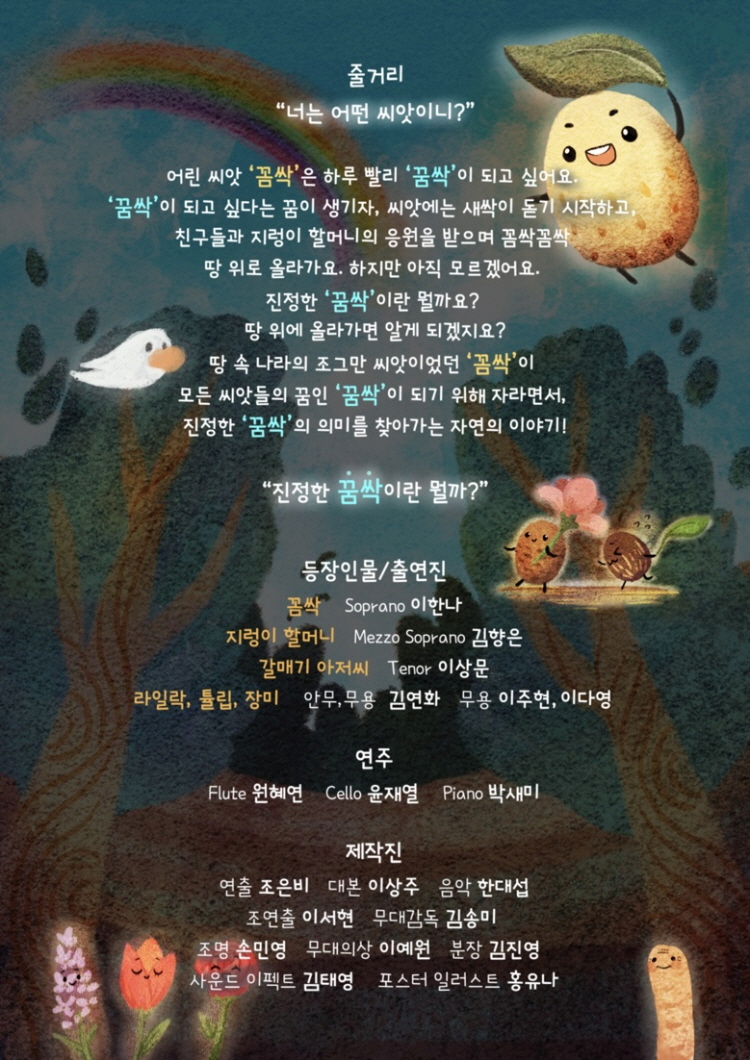 줄거리

"너는 어떤 씨앗이니?"

어린 씨앗 '꼼싹'은 하루 빨리 '꿈싹'이 되고 싶어요. '꿈싹'이 되고 싶다는 꿈이 생기자, 씨앗에는 새싹이 돋기 시작하고, 친구들과 지렁이 할머니의 응원을 받으며 꼼싹꼼싹 땅 위로 올라가요. 하지만 아직 모르겠어요. 진정한 '꿈싹'이란 뭘까요? 땅 위에 올라가면 알게 되겠지요? 땅 속 나라의 조그만 씨앗이었던 '꼼싹'이 모든 씨앗들의 꿈인 '꿈싹'이 되기 위해 자라면서, 진정한 '꿈싹'의 의미를 찾아가는 자연의 이야기!

"진정한 꿈싹이란 뭘까?"

등장인물/출연진

꼼싹 Soprano 이한나
지렁이 할머니 Mezzo Soprano 김향은
갈매기 아저씨 Tenor 이상문
라일락, 튤립, 장미 안무,무용 김연화 무용 이주현, 이다영

연주

Flute 원혜연 Cello 윤재열 Piano 박새미

제작진

연출 조은비 대본 이상주 음악 한대섭
조연출 이서현 무대감독 김송미
조명 손민영 무대의상 이예원 분장 김진영
사운드 이펙트 김태영 포스터 일러스트 홍유나